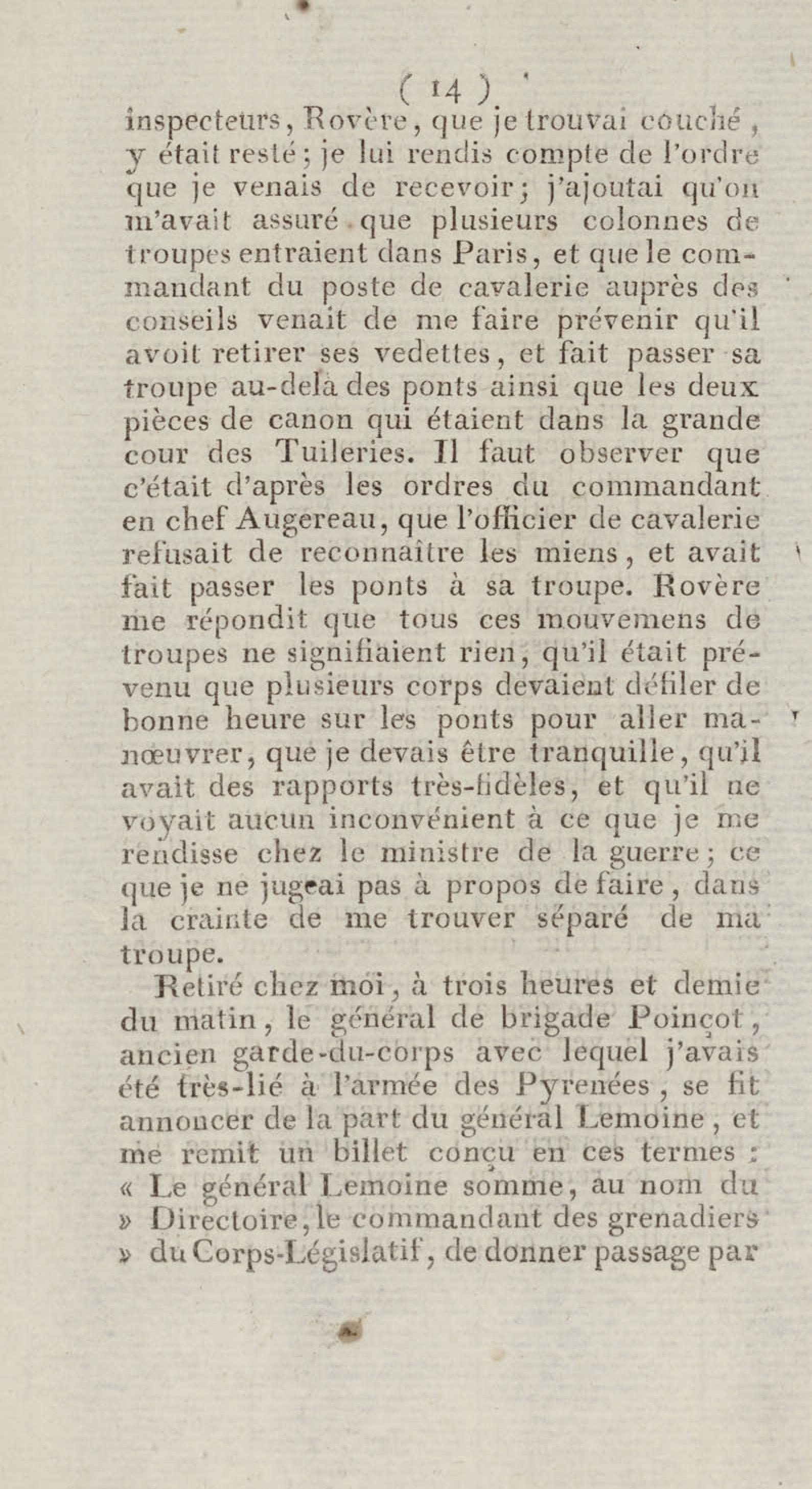 ( 14 )

inspecteurs, Rovère, que je trouvai couché, y était resté; je lui rendis compte de l'ordre que je venais de recevoir; j'ajoutai qu'on m'avait assuré que plusieurs colonnes de troupes entraient dans Paris, et que le commandant du poste de cavalerie auprès des conseils venait de me faire prévenir qu'il avoit retirer ses vedettes, et fait passer sa troupe au-delà des ponts ainsi que les deux pièces de canon qui étaient dans la grande cour des Tuileries. Il faut observer que c'était d'après les ordres du commandant en chef Augereau, que l'officier de cavalerie refusait de reconnaître les miens, et avait fait passer les ponts à sa troupe. Rovère me répondit que tous ces mouvemens de troupes ne signifiaient rien, qu'il était prévenu que plusieurs corps devaient défiler de bonne heure sur les ponts pour aller manœuvrer, que je devais être tranquille, qu'il avait des rapports très-fidèles, et qu'il ne voyait aucun inconvénient à ce que je me rendisse chez le ministre de la guerre; ce que je ne jugeai pas à propos de faire, dans la crainte de me trouver séparé de ma troupe.

Retiré chez moi, à trois heures et demie du matin, le général de brigade Poinçot, ancien garde-du-corps avec lequel j'avais été très-lié à l'armée des Pyrenées, se fit annoncer de la part du général Lemoine, et me remit un billet conçu en ces termes : « Le général Lemoine somme, au nom du » Directoire, le commandant des grenadiers » du Corps-Législatif, de donner passage par